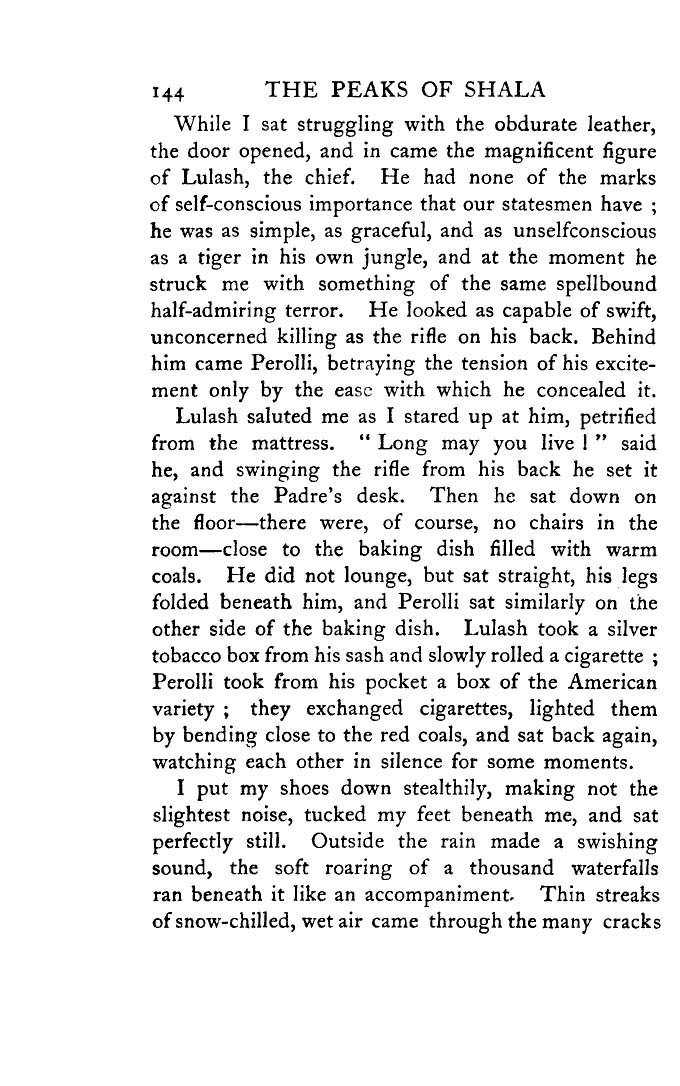 144 THE PEAKS OF SHALA

While I sat struggling with the obdurate leather, the door opened, and in came the magnificent figure of Lulash, the chief. He had none of the marks of self-conscious importance that our statesmen have ; he was as simple, as graceful, and as unselfconscious as a tiger in his own jungle, and at the moment he struck me with something of the same spellbound half-admiring terror. He looked as capable of swift, unconcerned killing as the rifle on his back. Behind him came Perolli, betraying the tension of his excitement only by the ease with which he concealed it.

Lulash saluted me as I stared up at him, petrified from the mattress. " Long may you live ! " said he, and swinging the rifle from his back he set it against the Padre's desk. Then he sat down on the floor—there were, of course, no chairs in the room—close to the baking dish filled with warm coals. He did not lounge, but sat straight, his legs folded beneath him, and Perolli sat similarly on the other side of the baking dish. Lulash took a silver tobacco box from his sash and slowly rolled a cigarette ; Perolli took from his pocket a box of the American variety ; they exchanged cigarettes, lighted them by bending close to the red coals, and sat back again, watching each other in silence for some moments.

I put my shoes down stealthily, making not the slightest noise, tucked my feet beneath me, and sat perfectly still. Outside the rain made a swishing sound, the soft roaring of a thousand waterfalls ran beneath it like an accompaniment. Thin streaks of snow-chilled, wet air came through the many cracks